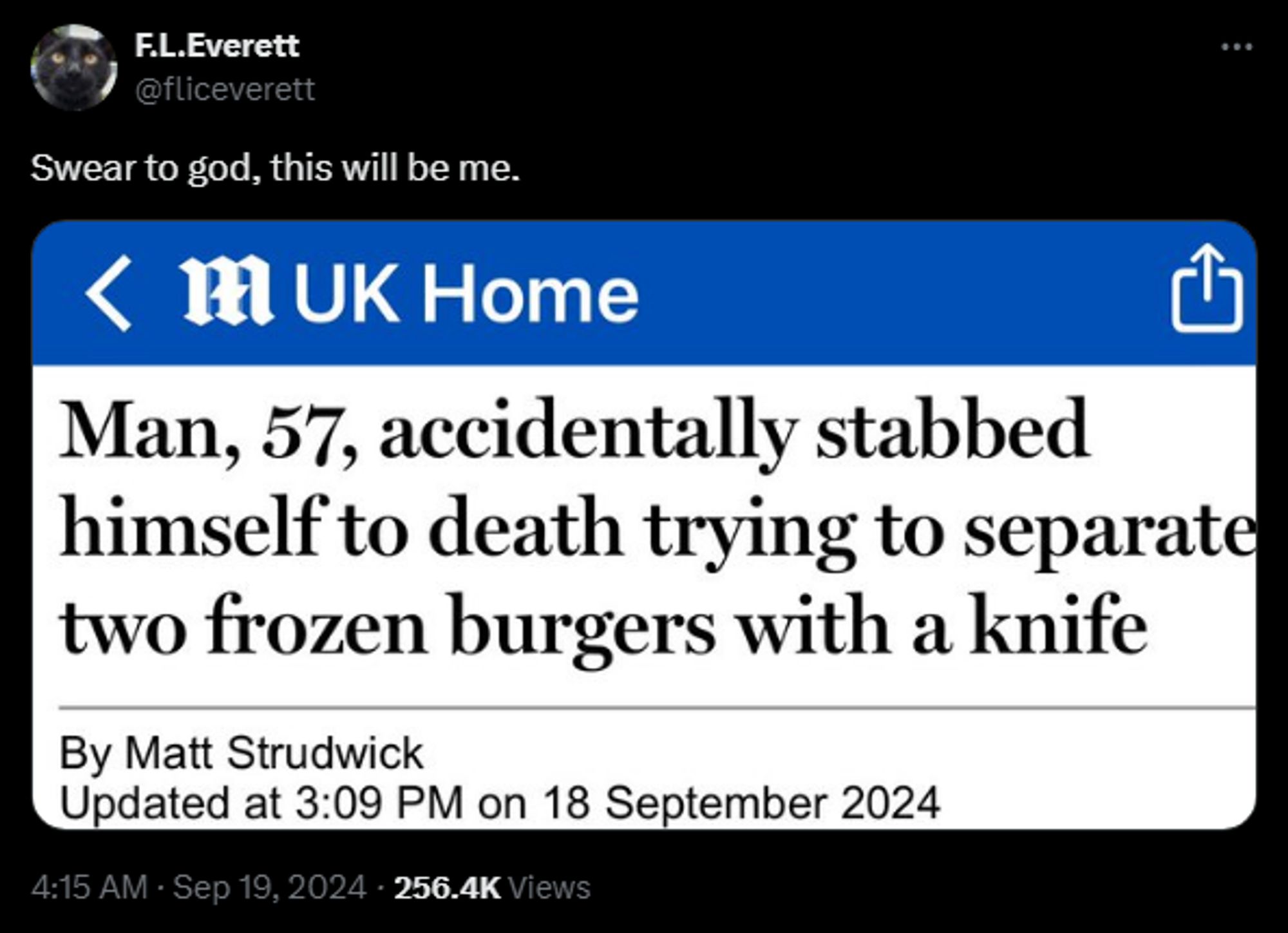 F.L.Everett
@fliceverett

Swear to god, this will be me.

M UK Home

Man, 57, accidentally stabbed himself to death trying to separate two frozen burgers with a knife

By Matt Strudwick
Updated at 3:09 PM on 18 September 2024

4:15 AM · Sep 19, 2024 · 256.4K Views